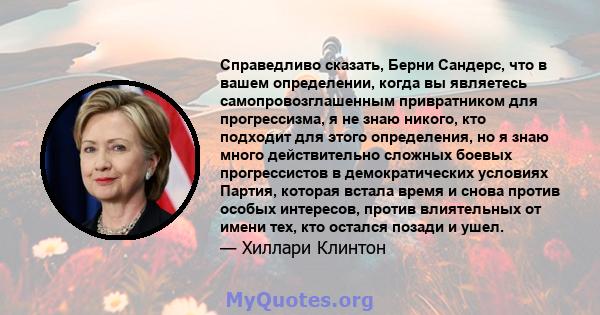 Справедливо сказать, Берни Сандерс, что в вашем определении, когда вы являетесь самопровозглашенным привратником для прогрессизма, я не знаю никого, кто подходит для этого определения, но я знаю много действительно сложных боевых прогрессистов в демократических условиях Партия, которая встала время и снова против особых интересов, против влиятельных от имени тех, кто остался позади и ушел.
— Хиллари Клинтон

MyQuotes.org